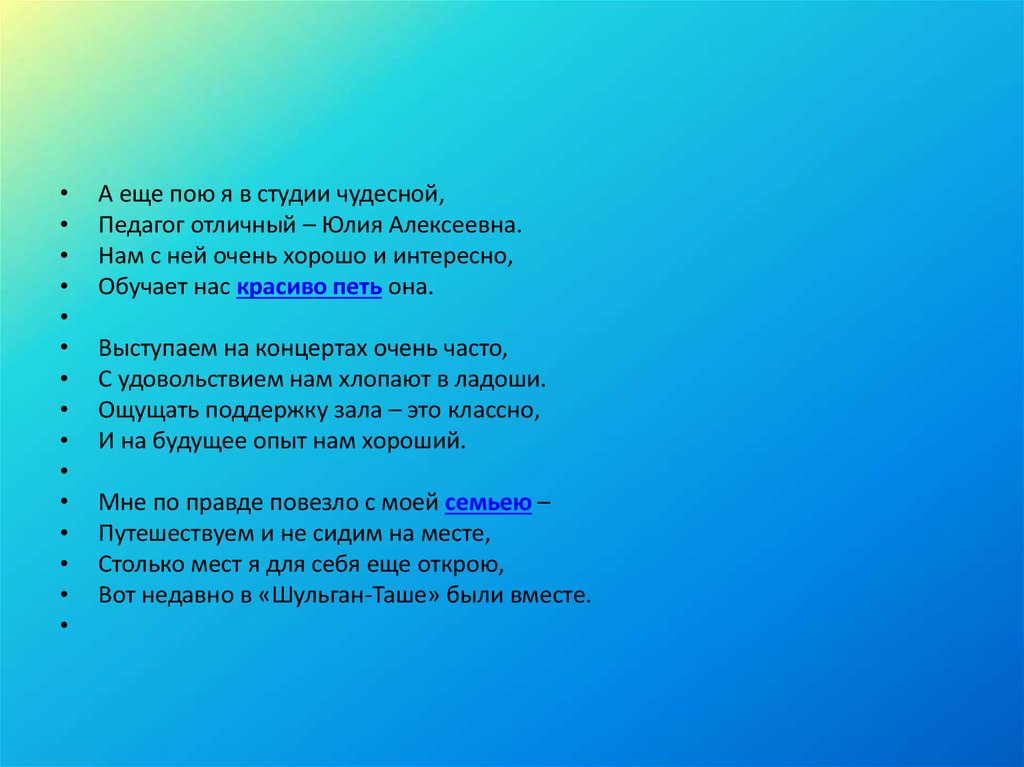 • А еще пою я в студии чудесной,
• Педагог отличный – Юлия Алексеевна.
• Нам с ней очень хорошо и интересно,
• Обучает нас красиво петь она.
•
• Выступаем на концертах очень часто,
• С удовольствием нам хлопают в ладоши.
• Ощущать поддержку зала – это классно,
• И на будущее опыт нам хороший.
•
• Мне по правде повезло с моей семьею –
• Путешествуем и не сидим на месте,
• Столько мест я для себя еще открою,
• Вот недавно в «Шульган-Таше» были вместе.
•